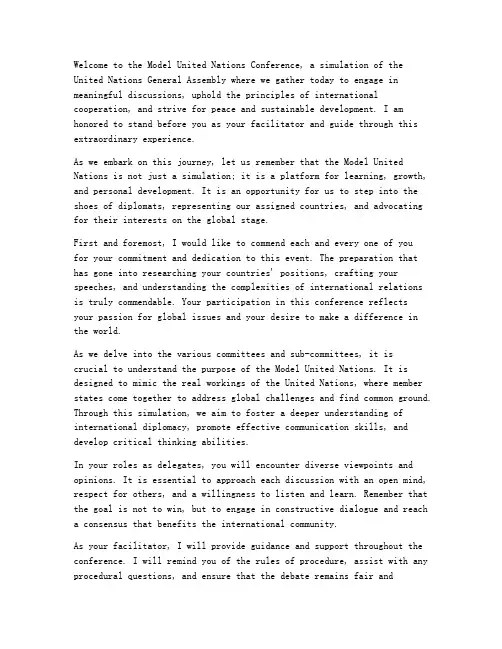 Welcome to the Model United Nations Conference, a simulation of the United Nations General Assembly where we gather today to engage in meaningful discussions, uphold the principles of international cooperation, and strive for peace and sustainable development. I am honored to stand before you as your facilitator and guide through this extraordinary experience.

As we embark on this journey, let us remember that the Model United Nations is not just a simulation; it is a platform for learning, growth, and personal development. It is an opportunity for us to step into the shoes of diplomats, representing our assigned countries, and advocating for their interests on the global stage.

First and foremost, I would like to commend each and every one of you for your commitment and dedication to this event. The preparation that has gone into researching your countries' positions, crafting your speeches, and understanding the complexities of international relations is truly commendable. Your participation in this conference reflects your passion for global issues and your desire to make a difference in the world.

As we delve into the various committees and sub-committees, it is crucial to understand the purpose of the Model United Nations. It is designed to mimic the real workings of the United Nations, where member states come together to address global challenges and find common ground. Through this simulation, we aim to foster a deeper understanding of international diplomacy, promote effective communication skills, and develop critical thinking abilities.

In your roles as delegates, you will encounter diverse viewpoints and opinions. It is essential to approach each discussion with an open mind, respect for others, and a willingness to listen and learn. Remember that the goal is not to win, but to engage in constructive dialogue and reach a consensus that benefits the international community.

As your facilitator, I will provide guidance and support throughout the conference. I will remind you of the rules of procedure, assist with any procedural questions, and ensure that the debate remains fair and